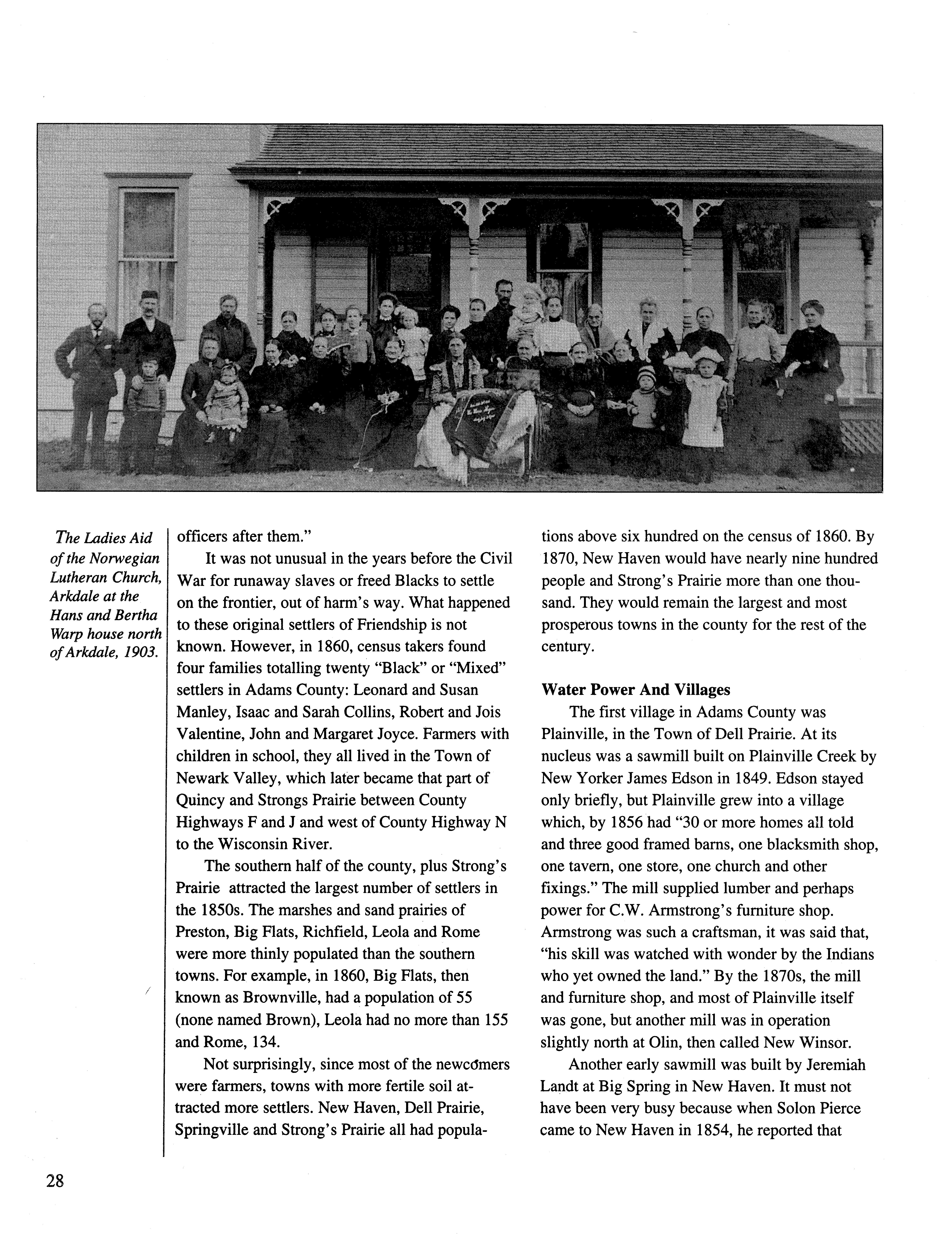 The Ladies Aid of the Norwegian Lutheran Church, Arkdale at the Hans and Bertha Warp house north of Arkdale, 1903.

officers after them."

It was not unusual in the years before the Civil War for runaway slaves or freed Blacks to settle on the frontier, out of harm's way. What happened to these original settlers of Friendship is not known. However, in 1860, census takers found four families totalling twenty "Black" or "Mixed" settlers in Adams County: Leonard and Susan Manley, Isaac and Sarah Collins, Robert and Jois Valentine, John and Margaret Joyce. Farmers with children in school, they all lived in the Town of Newark Valley, which later became that part of Quincy and Strongs Prairie between County Highways F and J and west of County Highway N to the Wisconsin River.

The southern half of the county, plus Strong's Prairie attracted the largest number of settlers in the 1850s. The marshes and sand prairies of Preston, Big Flats, Richfield, Leola and Rome were more thinly populated than the southern towns. For example, in 1860, Big Flats, then known as Brownville, had a population of 55 (none named Brown), Leola had no more than 155 and Rome, 134.

Not surprisingly, since most of the newcomers were farmers, towns with more fertile soil attracted more settlers. New Haven, Dell Prairie, Springville and Strong's Prairie all had populations above six hundred on the census of 1860. By 1870, New Haven would have nearly nine hundred people and Strong's Prairie more than one thousand. They would remain the largest and most prosperous towns in the county for the rest of the century.

Water Power And Villages

The first village in Adams County was Plainville, in the Town of Dell Prairie. At its nucleus was a sawmill built on Plainville Creek by New Yorker James Edson in 1849. Edson stayed only briefly, but Plainville grew into a village which, by 1856 had "30 or more homes all told and three good framed barns, one blacksmith shop, one tavern, one store, one church and other fixings." The mill supplied lumber and perhaps power for C.W. Armstrong's furniture shop. Armstrong was such a craftsman, it was said that, "his skill was watched with wonder by the Indians who yet owned the land." By the 1870s, the mill and furniture shop, and most of Plainville itself was gone, but another mill was in operation slightly north at Olin, then called New Winsor.

Another early sawmill was built by Jeremiah Landt at Big Spring in New Haven. It must not have been very busy because when Solon Pierce came to New Haven in 1854, he reported that

28